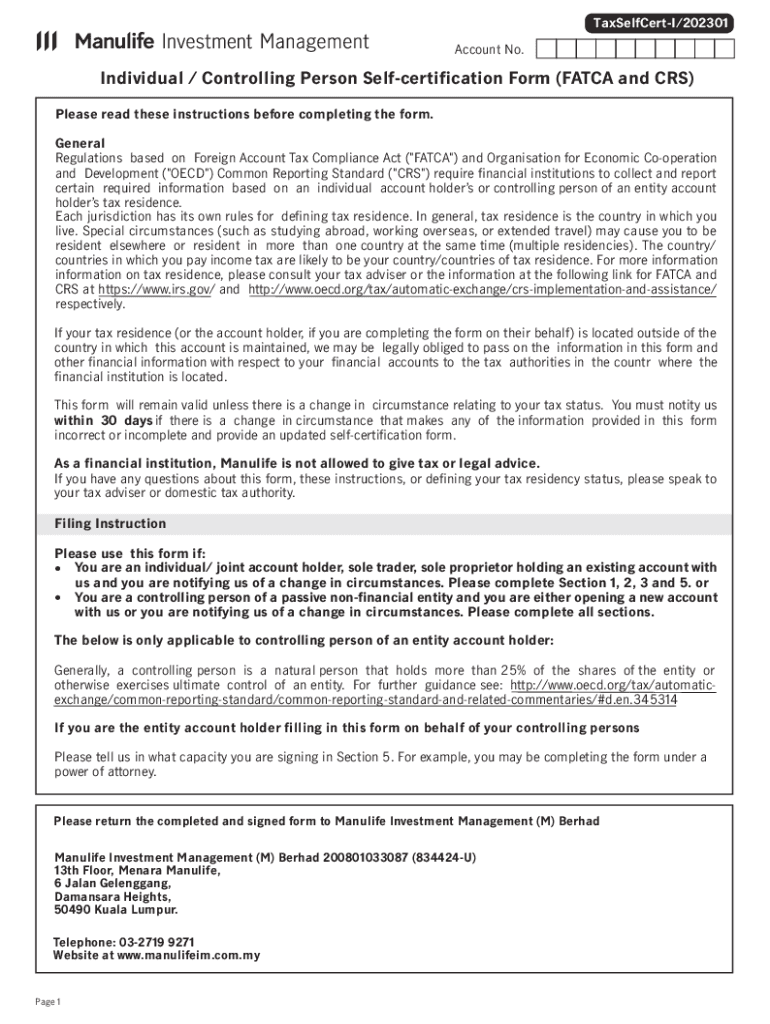 TaxSelfCert-I/202301

Manulife Investment Management

Account No.

Individual / Controlling Person Self-certification Form (FATCA and CRS)

Please read these instructions before completing the form.

General
Regulations based on Foreign Account Tax Compliance Act ("FATCA") and Organisation for Economic Co-operation and Development ("OECD") Common Reporting Standard ("CRS") require financial institutions to collect and report certain required information based on an individual account holder's or controlling person of an entity account holder's tax residence.
Each jurisdiction has its own rules for defining tax residence. In general, tax residence is the country in which you live. Special circumstances (such as studying abroad, working overseas, or extended travel) may cause you to be resident elsewhere or resident in more than one country at the same time (multiple residencies). The country/ countries in which you pay income tax are likely to be your country/countries of tax residence. For more information information on tax residence, please consult your tax adviser or the information at the following link for FATCA and CRS at https://www.irs.gov/ and http://www.oecd.org/tax/automatic-exchange/crs-implementation-and-assistance/ respectively.

If your tax residence (or the account holder, if you are completing the form on their behalf) is located outside of the country in which this account is maintained, we may be legally obliged to pass on the information in this form and other financial information with respect to your financial accounts to the tax authorities in the countr where the financial institution is located.

This form will remain valid unless there is a change in circumstance relating to your tax status. You must notity us within 30 days if there is a change in circumstance that makes any of the information provided in this form incorrect or incomplete and provide an updated self-certification form.

As a financial institution, Manulife is not allowed to give tax or legal advice.
If you have any questions about this form, these instructions, or defining your tax residency status, please speak to your tax adviser or domestic tax authority.

Filing Instruction

Please use this form if:
• You are an individual/ joint account holder, sole trader, sole proprietor holding an existing account with us and you are notifying us of a change in circumstances. Please complete Section 1, 2, 3 and 5. or
• You are a controlling person of a passive non-financial entity and you are either opening a new account with us or you are notifying us of a change in circumstances. Please complete all sections.

The below is only applicable to controlling person of an entity account holder:

Generally, a controlling person is a natural person that holds more than 25% of the shares of the entity or otherwise exercises ultimate control of an entity. For further guidance see: http://www.oecd.org/tax/automatic-exchange/common-reporting-standard/common-reporting-standard-and-related-commentaries/#d.en.345314

If you are the entity account holder filling in this form on behalf of your controlling persons

Please tell us in what capacity you are signing in Section 5. For example, you may be completing the form under a power of attorney.

Please return the completed and signed form to Manulife Investment Management (M) Berhad

Manulife Investment Management (M) Berhad 200801033087 (834424-U)
13th Floor, Menara Manulife,
6 Jalan Gelenggang,
Damansara Heights,
50490 Kuala Lumpur.

Telephone: 03-2719 9271
Website at www.manulifeim.com.my

Page 1